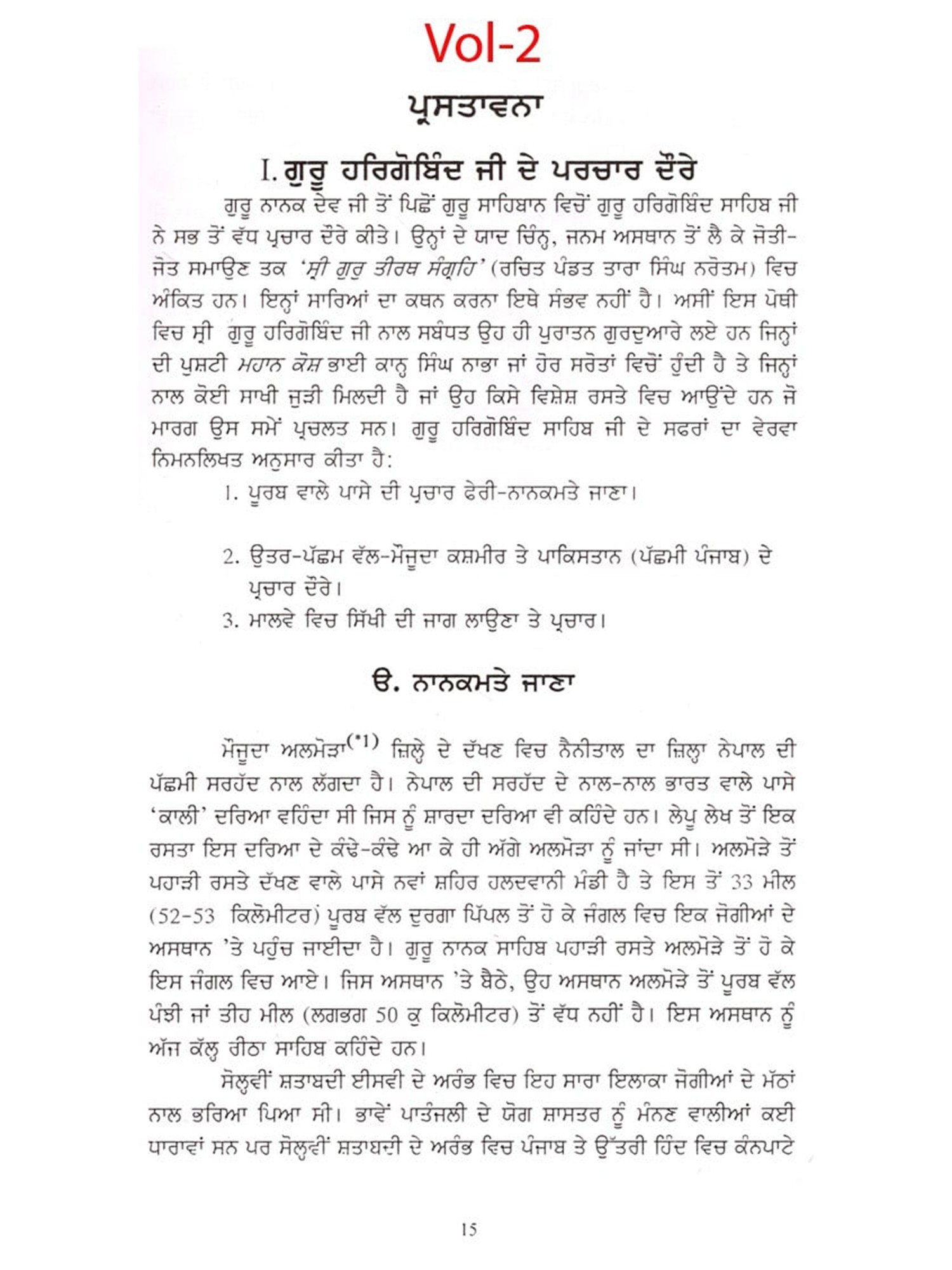 Vol-2

ਪ੍ਰਸਤਾਵਨਾ

I. ਗੁਰੂ ਹਰਿਗੋਬਿੰਦ ਜੀ ਦੇ ਪਰਚਾਰ ਦੌਰੇ

ਗੁਰੂ ਨਾਨਕ ਦੇਵ ਜੀ ਤੋਂ ਪਿਛੋਂ ਗੁਰੂ ਸਾਹਿਬਾਨ ਵਿਚੋਂ ਗੁਰੂ ਹਰਿਗੋਬਿੰਦ ਸਾਹਿਬ ਜੀ ਨੇ ਸਭ ਤੋਂ ਵੱਧ ਪ੍ਰਚਾਰ ਦੌਰੇ ਕੀਤੇ। ਉਨ੍ਹਾਂ ਦੇ ਯਾਦ ਚਿੰਨ੍ਹ, ਜਨਮ ਅਸਥਾਨ ਤੋਂ ਲੈ ਕੇ ਜੋਤੀ-ਜੋਤ ਸਮਾਉਣ ਤਕ 'ਸ੍ਰੀ ਗੁਰੁ ਤੀਰਥ ਸੰਗ੍ਰਹਿ' (ਰਚਿਤ ਪੰਡਤ ਤਾਰਾ ਸਿੰਘ ਨਰੋਤਮ) ਵਿਚ ਅੰਕਿਤ ਹਨ। ਇਨ੍ਹਾਂ ਸਾਰਿਆਂ ਦਾ ਕਥਨ ਕਰਨਾ ਇਥੇ ਸੰਭਵ ਨਹੀਂ ਹੈ। ਅਸੀਂ ਇਸ ਪੋਥੀ ਵਿਚ ਸ੍ਰੀ ਗੁਰੂ ਹਰਿਗੋਬਿੰਦ ਜੀ ਨਾਲ ਸਬੰਧਤ ਉਹ ਹੀ ਪੁਰਾਤਨ ਗੁਰਦੁਆਰੇ ਲਏ ਹਨ ਜਿਨ੍ਹਾਂ ਦੀ ਪੁਸ਼ਟੀ ਮਹਾਨ ਕੋਸ਼ ਭਾਈ ਕਾਨ੍ਹ ਸਿੰਘ ਨਾਭਾ ਜਾਂ ਹੋਰ ਸਰੋਤਾਂ ਵਿਚੋਂ ਹੁੰਦੀ ਹੈ ਤੇ ਜਿਨ੍ਹਾਂ ਨਾਲ ਕੋਈ ਸਾਖੀ ਜੁੜੀ ਮਿਲਦੀ ਹੈ ਜਾਂ ਉਹ ਕਿਸੇ ਵਿਸ਼ੇਸ਼ ਰਸਤੇ ਵਿਚ ਆਉਂਦੇ ਹਨ ਜੋ ਮਾਰਗ ਉਸ ਸਮੇਂ ਪ੍ਰਚਲਤ ਸਨ। ਗੁਰੂ ਹਰਿਗੋਬਿੰਦ ਸਾਹਿਬ ਜੀ ਦੇ ਸਫਰਾਂ ਦਾ ਵੇਰਵਾ ਨਿਮਨਲਿਖਤ ਅਨੁਸਾਰ ਕੀਤਾ ਹੈ:

1. ਪੂਰਬ ਵਾਲੇ ਪਾਸੇ ਦੀ ਪ੍ਰਚਾਰ ਫੇਰੀ-ਨਾਨਕਮਤੇ ਜਾਣਾ।

2. ਉਤਰ-ਪੱਛਮ ਵੱਲ-ਮੌਜੂਦਾ ਕਸ਼ਮੀਰ ਤੇ ਪਾਕਿਸਤਾਨ (ਪੱਛਮੀ ਪੰਜਾਬ) ਦੇ ਪ੍ਰਚਾਰ ਦੌਰੇ।
3. ਮਾਲਵੇ ਵਿਚ ਸਿੱਖੀ ਦੀ ਜਾਗ ਲਾਉਣਾ ਤੇ ਪ੍ਰਚਾਰ।

ੳ. ਨਾਨਕਮਤੇ ਜਾਣਾ

ਮੌਜੂਦਾ ਅਲਮੋੜਾ$^{(*1)}$ ਜ਼ਿਲ੍ਹੇ ਦੇ ਦੱਖਣ ਵਿਚ ਨੈਨੀਤਾਲ ਦਾ ਜ਼ਿਲ੍ਹਾ ਨੇਪਾਲ ਦੀ ਪੱਛਮੀ ਸਰਹੱਦ ਨਾਲ ਲੱਗਦਾ ਹੈ। ਨੇਪਾਲ ਦੀ ਸਰਹੱਦ ਦੇ ਨਾਲ-ਨਾਲ ਭਾਰਤ ਵਾਲੇ ਪਾਸੇ 'ਕਾਲੀ' ਦਰਿਆ ਵਹਿੰਦਾ ਸੀ ਜਿਸ ਨੂੰ ਸ਼ਾਰਦਾ ਦਰਿਆ ਵੀ ਕਹਿੰਦੇ ਹਨ। ਲੇਪੂ ਲੇਖ ਤੋਂ ਇਕ ਰਸਤਾ ਇਸ ਦਰਿਆ ਦੇ ਕੰਢੇ-ਕੰਢੇ ਆ ਕੇ ਹੀ ਅੱਗੇ ਅਲਮੋੜਾ ਨੂੰ ਜਾਂਦਾ ਸੀ। ਅਲਮੋੜੇ ਤੋਂ ਪਹਾੜੀ ਰਸਤੇ ਦੱਖਣ ਵਾਲੇ ਪਾਸੇ ਨਵਾਂ ਸ਼ਹਿਰ ਹਲਦਵਾਨੀ ਮੰਡੀ ਹੈ ਤੇ ਇਸ ਤੋਂ 33 ਮੀਲ (52-53 ਕਿਲੋਮੀਟਰ) ਪੂਰਬ ਵੱਲ ਦੁਰਗਾ ਪਿੱਪਲ ਤੋਂ ਹੋ ਕੇ ਜੰਗਲ ਵਿਚ ਇਕ ਜੋਗੀਆਂ ਦੇ ਅਸਥਾਨ 'ਤੇ ਪਹੁੰਚ ਜਾਈਦਾ ਹੈ। ਗੁਰੂ ਨਾਨਕ ਸਾਹਿਬ ਪਹਾੜੀ ਰਸਤੇ ਅਲਮੋੜੇ ਤੋਂ ਹੋ ਕੇ ਇਸ ਜੰਗਲ ਵਿਚ ਆਏ। ਜਿਸ ਅਸਥਾਨ 'ਤੇ ਬੈਠੇ, ਉਹ ਅਸਥਾਨ ਅਲਮੋੜੇ ਤੋਂ ਪੂਰਬ ਵੱਲ ਪੰਝੀ ਜਾਂ ਤੀਹ ਮੀਲ (ਲਗਭਗ 50 ਕੁ ਕਿਲੋਮੀਟਰ) ਤੋਂ ਵੱਧ ਨਹੀਂ ਹੈ। ਇਸ ਅਸਥਾਨ ਨੂੰ ਅੱਜ ਕੱਲ੍ਹ ਰੀਠਾ ਸਾਹਿਬ ਕਹਿੰਦੇ ਹਨ।

ਸੋਲ੍ਹਵੀਂ ਸ਼ਤਾਬਦੀ ਈਸਵੀ ਦੇ ਅਰੰਭ ਵਿਚ ਇਹ ਸਾਰਾ ਇਲਾਕਾ ਜੋਗੀਆਂ ਦੇ ਮੱਠਾਂ ਨਾਲ ਭਰਿਆ ਪਿਆ ਸੀ। ਭਾਵੇਂ ਪਾਤੰਜਲੀ ਦੇ ਯੋਗ ਸ਼ਾਸਤਰ ਨੂੰ ਮੰਨਣ ਵਾਲੀਆਂ ਕਈ ਧਾਰਾਵਾਂ ਸਨ ਪਰ ਸੋਲ੍ਹਵੀਂ ਸ਼ਤਾਬਦੀ ਦੇ ਅਰੰਭ ਵਿਚ ਪੰਜਾਬ ਤੇ ਉੱਤਰੀ ਹਿੰਦ ਵਿਚ ਕੰਨਪਾਟੇ

15